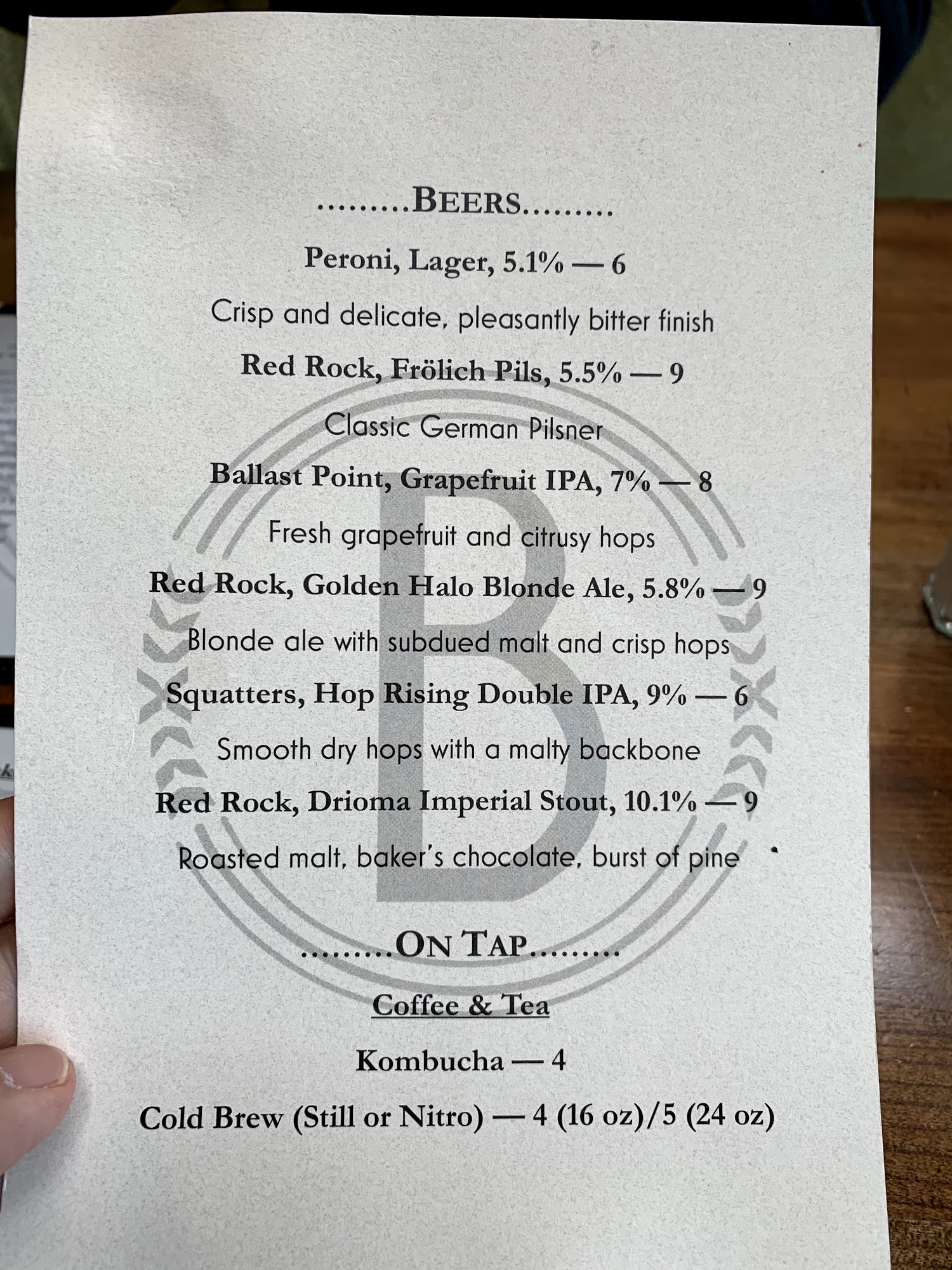 .........BEERS.........

Peroni, Lager, 5.1% — 6

Crisp and delicate, pleasantly bitter finish

Red Rock, Frölich Pils, 5.5% — 9

Classic German Pilsner

Ballast Point, Grapefruit IPA, 7% — 8

Fresh grapefruit and citrusy hops

Red Rock, Golden Halo Blonde Ale, 5.8% — 9

Blonde ale with subdued malt and crisp hops

Squatters, Hop Rising Double IPA, 9% — 6

Smooth dry hops with a malty backbone

Red Rock, Drioma Imperial Stout, 10.1% — 9

Roasted malt, baker's chocolate, burst of pine

.........ON TAP.........

Coffee & Tea

Kombucha — 4

Cold Brew (Still or Nitro) — 4 (16 oz)/5 (24 oz)

B